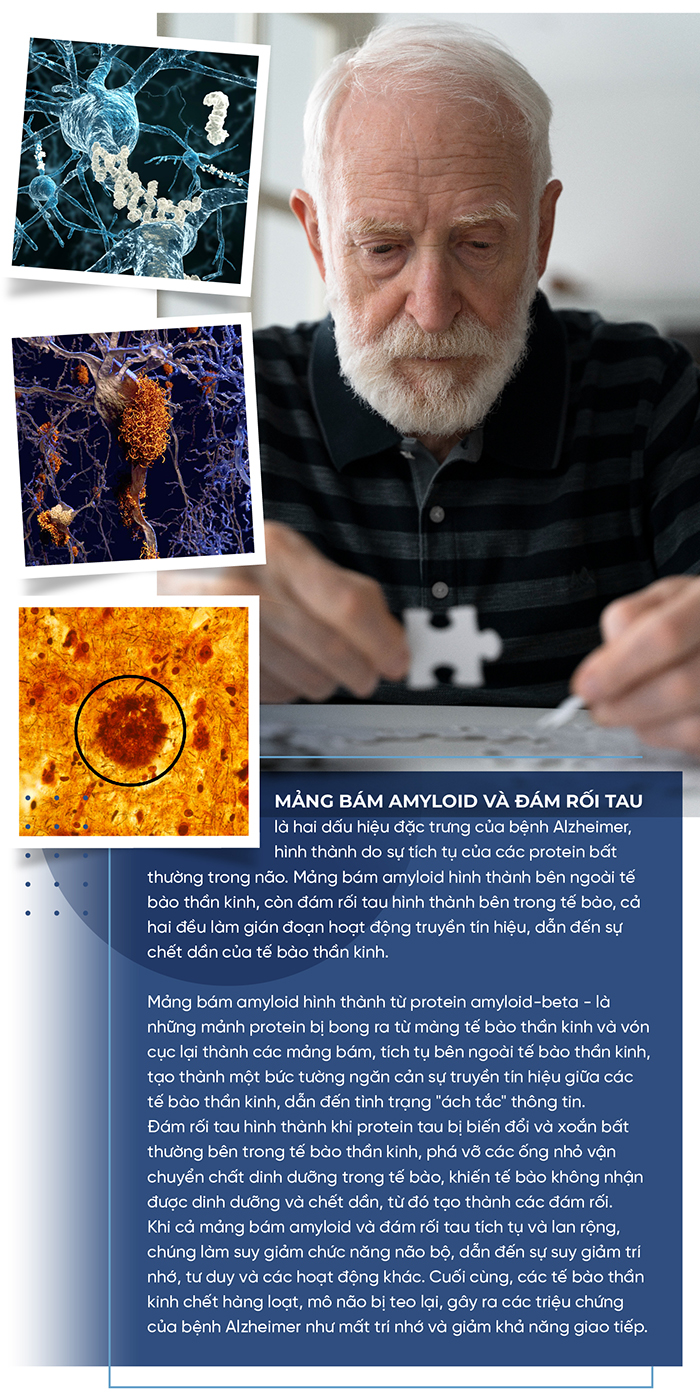 MẢNG BÁM AMYLOID VÀ ĐÁM RỐI TAU là hai dấu hiệu đặc trưng của bệnh Alzheimer, hình thành do sự tích tụ của các protein bất thường trong não. Mảng bám amyloid hình thành bên ngoài tế bào thần kinh, còn đám rối tau hình thành bên trong tế bào, cả hai đều làm gián đoạn hoạt động truyền tín hiệu, dẫn đến sự chết dần của tế bào thần kinh.

Mảng bám amyloid hình thành từ protein amyloid-beta - là những mảnh protein bị bong ra từ màng tế bào thần kinh và vón cục lại thành các mảng bám, tích tụ bên ngoài tế bào thần kinh, tạo thành một bức tường ngăn cản sự truyền tín hiệu giữa các tế bào thần kinh, dẫn đến tình trạng "ách tắc" thông tin.
Đám rối tau hình thành khi protein tau bị biến đổi và xoắn bất thường bên trong tế bào thần kinh, phá vỡ các ống nhỏ vận chuyển chất dinh dưỡng trong tế bào, khiến tế bào không nhận được dinh dưỡng và chết dần, từ đó tạo thành các đám rối.
Khi cả mảng bám amyloid và đám rối tau tích tụ và lan rộng, chúng làm suy giảm chức năng não bộ, dẫn đến sự suy giảm trí nhớ, tư duy và các hoạt động khác. Cuối cùng, các tế bào thần kinh chết hàng loạt, mô não bị teo lại, gây ra các triệu chứng của bệnh Alzheimer như mất trí nhớ và giảm khả năng giao tiếp.